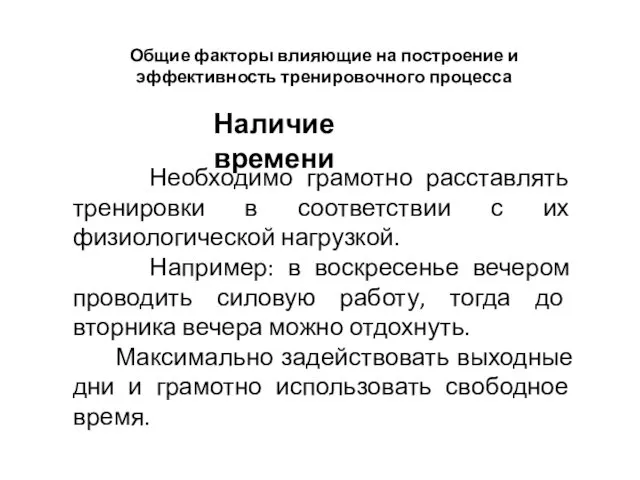 Общие факторы влияющие на построение и эффективность тренировочного процесса

Наличие времени

Необходимо грамотно расставлять тренировки в соответствии с их физиологической нагрузкой.

Например: в воскресенье вечером проводить силовую работу, тогда до вторника вечера можно отдохнуть.

Максимально задействовать выходные дни и грамотно использовать свободное время.